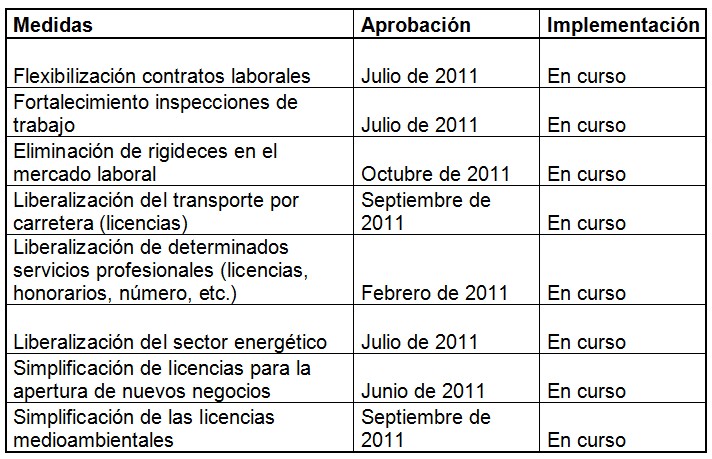 | Medidas | Aprobación | Implementación |
|---|---|---|
| Flexibilización contratos laborales | Julio de 2011 | En curso |
| Fortalecimiento inspecciones de trabajo | Julio de 2011 | En curso |
| Eliminación de rigideces en el mercado laboral | Octubre de 2011 | En curso |
| Liberalización del transporte por carretera (licencias) | Septiembre de 2011 | En curso |
| Liberalización de determinados servicios profesionales (licencias, honorarios, número, etc.) | Febrero de 2011 | En curso |
| Liberalización del sector energético | Julio de 2011 | En curso |
| Simplificación de licencias para la apertura de nuevos negocios | Junio de 2011 | En curso |
| Simplificación de las licencias medioambientales | Septiembre de 2011 | En curso |